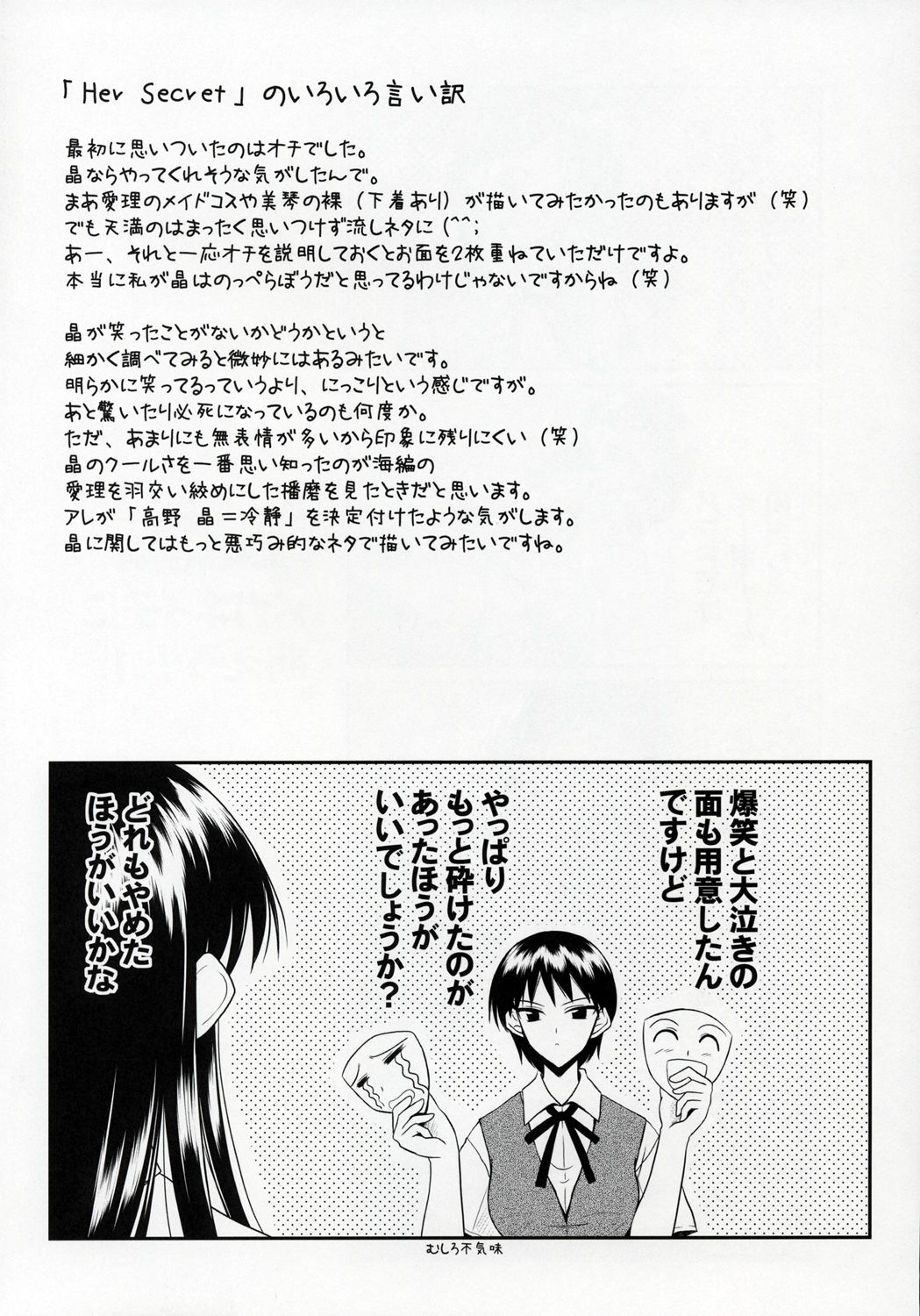 「Her Secret」のいろいろ言い訳

最初に思いついたのはオチでした。
晶ならやってくれそうな気がしたんで。
まあ愛理のメイドコスや美琴の裸（下着あり）が描いてみたかったのもありますが（笑）
でも天満のはまったく思いつけず流しネタに（^^;
あー、それと一応オチを説明しておくとお面を2枚重ねていただけですよ。
本当に私が晶はのっぺらぼうだと思ってるわけじゃないですからね（笑）

晶が笑ったことがないかどうかというと
細かく調べてみると微妙にはあるみたいです。
明らかに笑ってるっていうより、にっこりという感じですが。
あと驚いたり必死になっているのも何度か。
ただ、あまりにも無表情が多いから印象に残りにくい（笑）
晶のクールさを一番思い知ったのが海編の
愛理を羽交い絞めにした播磨を見たときだと思います。
アレが「高野 晶＝冷静」を決定付けたような気がします。
晶に関してはもっと悪巧み的なネタで描いてみたいですね。

爆笑と大泣きの面も用意したんですけど

やっぱりもっと砕けたのがあったほうがいいでしょうか？

どれもやめたほうがいいかな

むしろ不気味